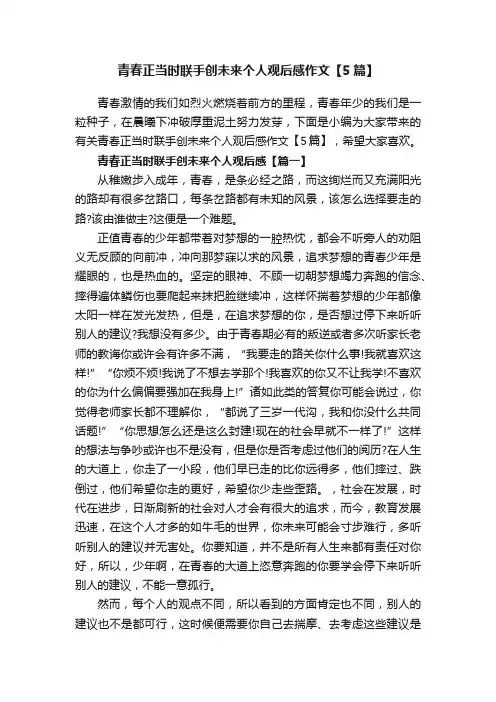 青春正当时联手创未来个人观后感作文【5篇】

青春激情的我们如烈火燃烧着前方的里程，青春年少的我们是一粒种子，在晨曦下冲破厚重泥土努力发芽，下面是小编为大家带来的有关青春正当时联手创未来个人观后感作文【5篇】，希望大家喜欢。

青春正当时联手创未来个人观后感【篇一】

从稚嫩步入成年，青春，是条必经之路，而这绚烂而又充满阳光的路却有很多岔路口，每条岔路都有未知的风景，该怎么选择要走的路?该由谁做主?这便是一个难题。

正值青春的少年都带着对梦想的一腔热忱，都会不听旁人的劝阻义无反顾的向前冲，冲向那梦寐以求的风景，追求梦想的青春少年是耀眼的，也是热血的。坚定的眼神、不顾一切朝梦想竭力奔跑的信念、摔得遍体鳞伤也要爬起来抹把脸继续冲，这样怀揣着梦想的少年都像太阳一样在发光发热，但是，在追求梦想的你，是否想过停下来听听别人的建议?我想没有多少。由于青春期必有的叛逆或者多次听家长老师的教诲你或许会有许多不满，“我要走的路关你什么事!我就喜欢这样!”“你烦不烦!我说了不想去学那个!我喜欢的你又不让我学!不喜欢的你为什么偏偏要强加在我身上!”诸如此类的答复你可能会说过，你觉得老师家长都不理解你，“都说了三岁一代沟，我和你没什么共同话题!”“你思想怎么还是这么封建!现在的社会早就不一样了!”这样的想法与争吵或许也不是没有，但是你是否考虑过他们的阅历?在人生的大道上，你走了一小段，他们早已走的比你远得多，他们摔过、跌倒过，他们希望你走的更好，希望你少走些歪路。，社会在发展，时代在进步，日渐刷新的社会对人才会有很大的追求，而今，教育发展迅速，在这个人才多的如牛毛的世界，你未来可能会寸步难行，多听听别人的建议并无害处。你要知道，并不是所有人生来都有责任对你好，所以，少年啊，在青春的大道上恣意奔跑的你要学会停下来听听别人的建议，不能一意孤行。

然而，每个人的观点不同，所以看到的方面肯定也不同，别人的建议也不是都可行，这时候便需要你自己去揣摩、去考虑这些建议是